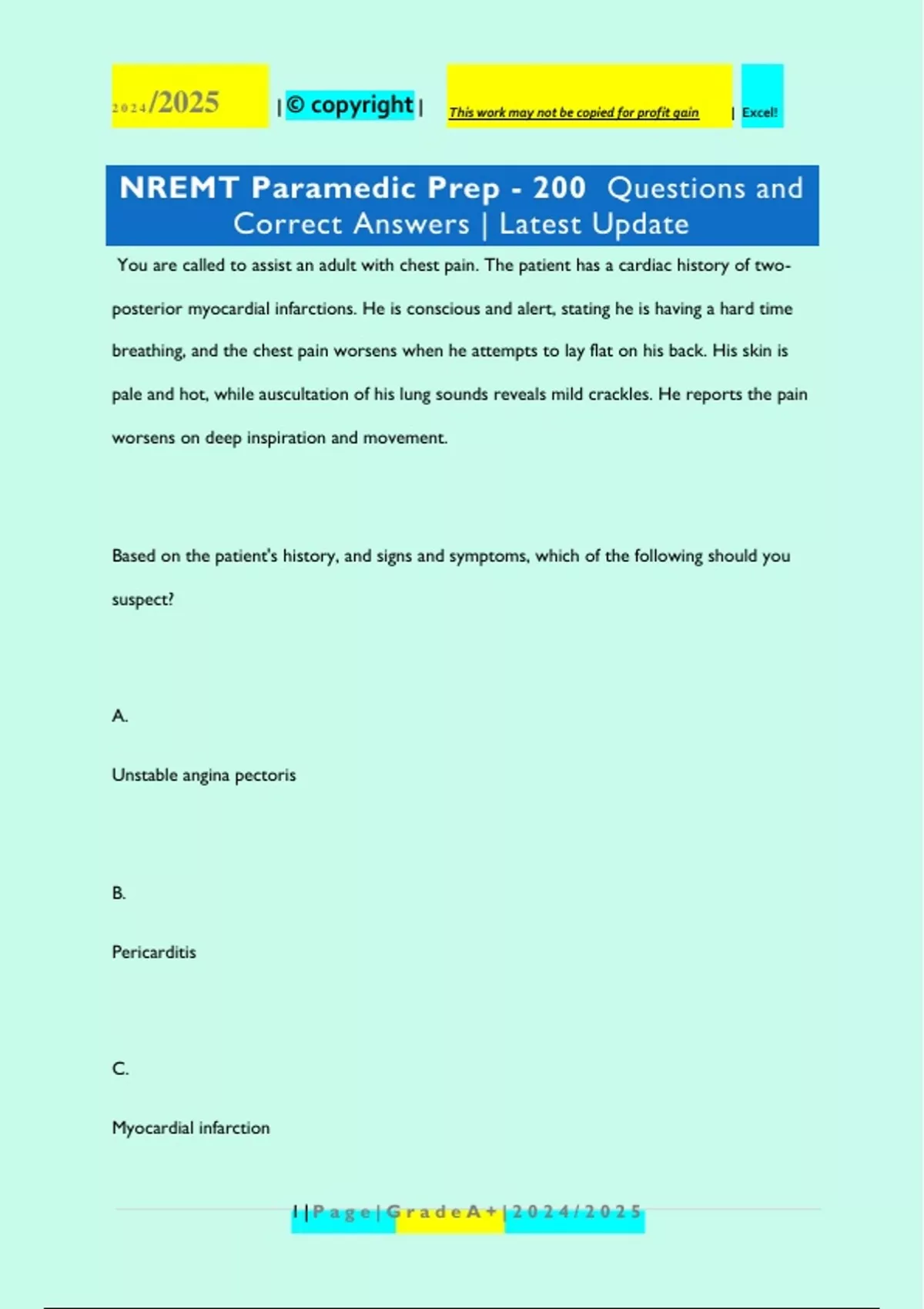 2024/2025 | © copyright | This work may not be copied for profit gain | Excel!

NREMT Paramedic Prep - 200 Questions and Correct Answers | Latest Update

You are called to assist an adult with chest pain. The patient has a cardiac history of two-posterior myocardial infarctions. He is conscious and alert, stating he is having a hard time breathing, and the chest pain worsens when he attempts to lay flat on his back. His skin is pale and hot, while auscultation of his lung sounds reveals mild crackles. He reports the pain worsens on deep inspiration and movement.

Based on the patient's history, and signs and symptoms, which of the following should you suspect?

A.

Unstable angina pectoris

B.

Pericarditis

C.

Myocardial infarction

1 | P a g e | G r a d e A + | 2 0 2 4 / 2 0 2 5